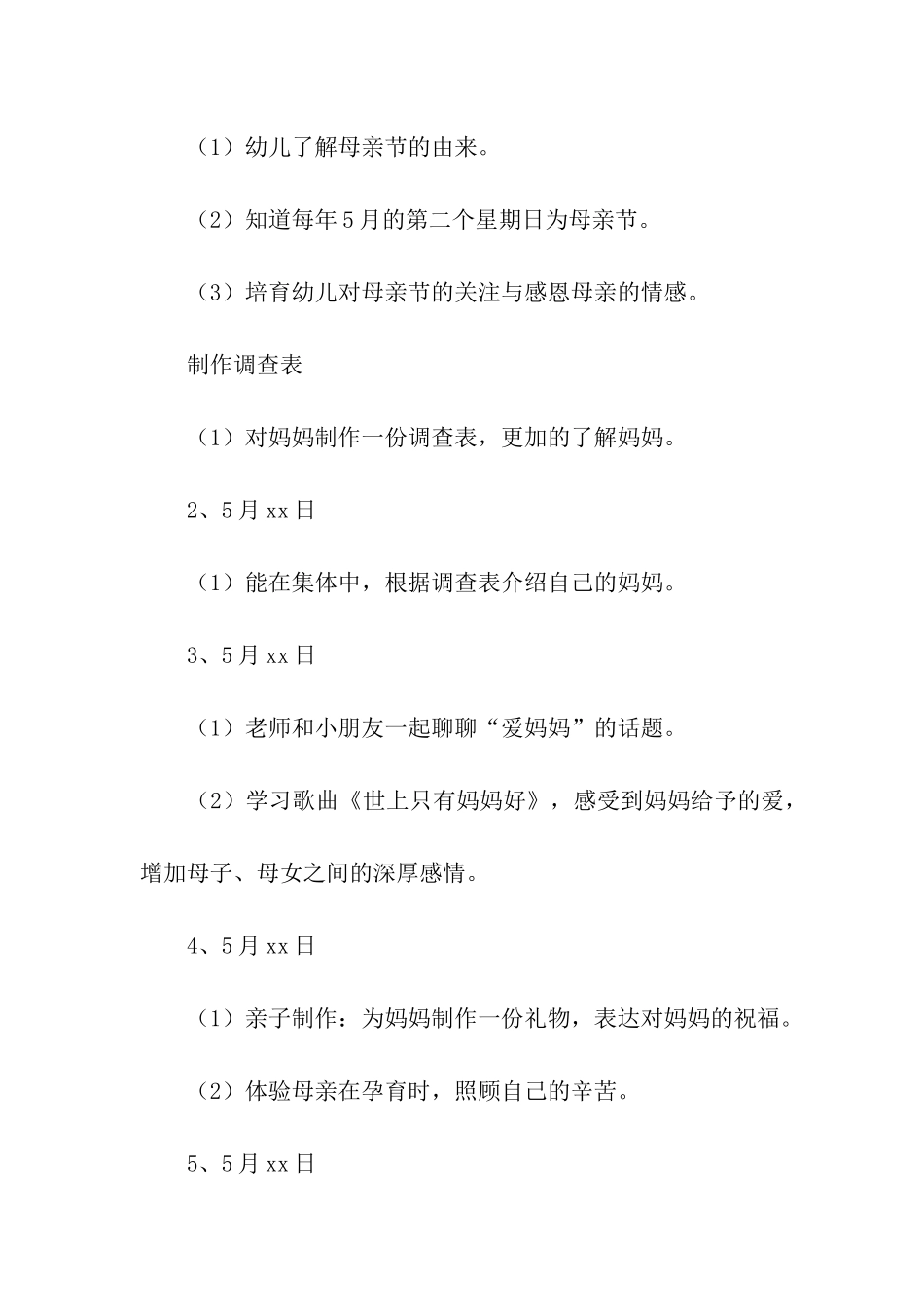 （1）幼儿了解母亲节的由来。

（2）知道每年5月的第二个星期日为母亲节。

（3）培育幼儿对母亲节的关注与感恩母亲的情感。

制作调查表

（1）对妈妈制作一份调查表，更加的了解妈妈。

2、5月xx日

（1）能在集体中，根据调查表介绍自己的妈妈。

3、5月xx日

（1）老师和小朋友一起聊聊“爱妈妈”的话题。

（2）学习歌曲《世上只有妈妈好》，感受到妈妈给予的爱，增加母子、母女之间的深厚感情。

4、5月xx日

（1）亲子制作：为妈妈制作一份礼物，表达对妈妈的祝福。

（2）体验母亲在孕育时，照顾自己的辛苦。

5、5月xx日